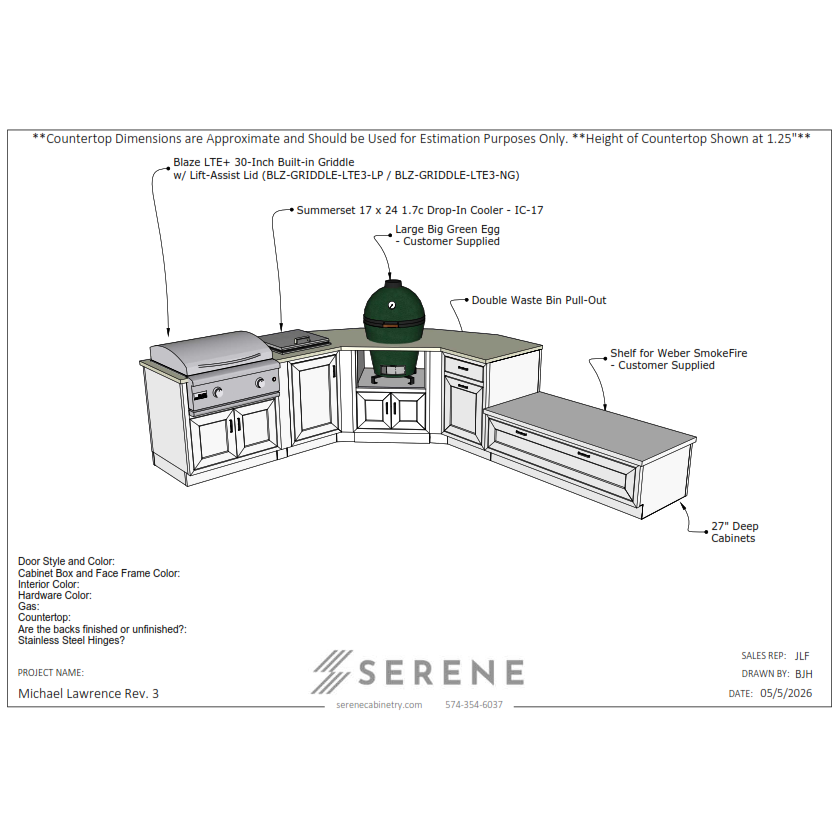 **Countertop Dimensions are Approximate and Should be Used for Estimation Purposes Only. **Height of Countertop Shown at 1.25"**

Blaze LTE+ 30-Inch Built-in Griddle
w/ Lift-Assist Lid (BLZ-GRIDDLE-LTE3-LP / BLZ-GRIDDLE-LTE3-NG)

Summerset 17 x 24 1.7c Drop-In Cooler - IC-17

Large Big Green Egg
- Customer Supplied

Double Waste Bin Pull-Out

Shelf for Weber SmokeFire
- Customer Supplied

27" Deep
Cabinets

Door Style and Color:
Cabinet Box and Face Frame Color:
Interior Color:
Hardware Color:
Gas:
Countertop:
Are the backs finished or unfinished?:
Stainless Steel Hinges?

PROJECT NAME:

Michael Lawrence Rev. 3

SERENE

serenecabinetry.com 574-354-6037

SALES REP: JLF

DRAWN BY: BJH

DATE: 05/5/2026